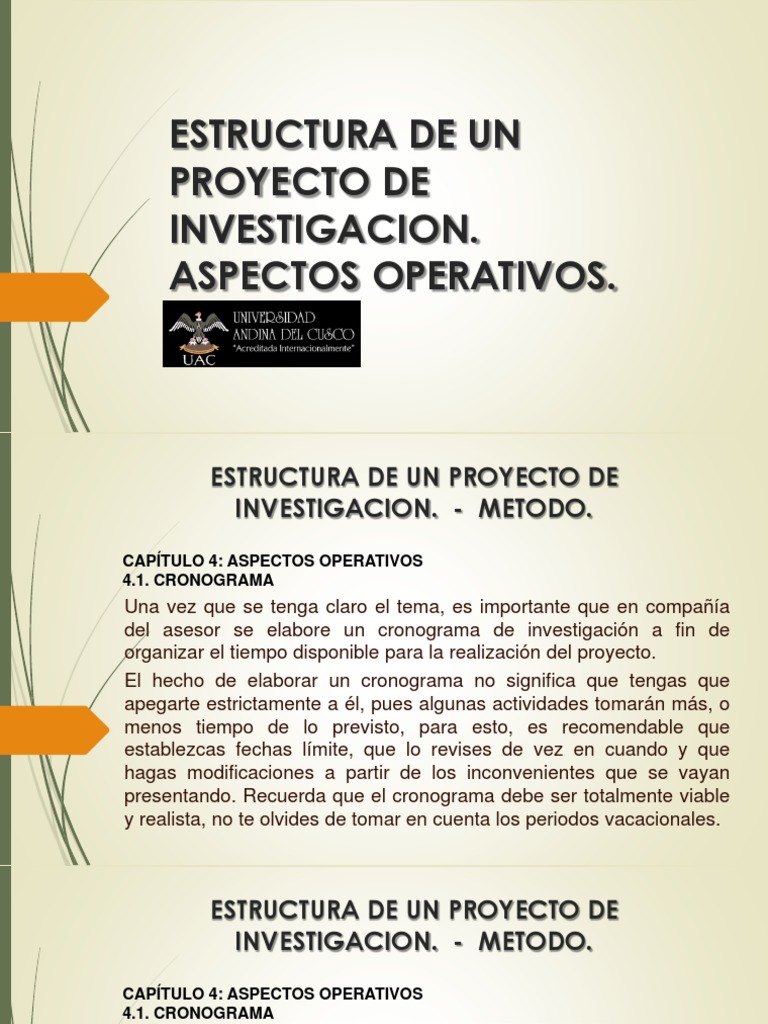 ESTRUCTURA DE UN PROYECTO DE INVESTIGACION. ASPECTOS OPERATIVOS.

UNIVERSIDAD ANDINA DEL CUSCO
"Acreditada Internacionalmente"
UAC

ESTRUCTURA DE UN PROYECTO DE INVESTIGACION. - METODO.

CAPÍTULO 4: ASPECTOS OPERATIVOS
4.1. CRONOGRAMA

Una vez que se tenga claro el tema, es importante que en compañía del asesor se elabore un cronograma de investigación a fin de organizar el tiempo disponible para la realización del proyecto.

El hecho de elaborar un cronograma no significa que tengas que apegarte estrictamente a él, pues algunas actividades tomarán más, o menos tiempo de lo previsto, para esto, es recomendable que establezcas fechas límite, que lo revises de vez en cuando y que hagas modificaciones a partir de los inconvenientes que se vayan presentando. Recuerda que el cronograma debe ser totalmente viable y realista, no te olvides de tomar en cuenta los periodos vacacionales.

ESTRUCTURA DE UN PROYECTO DE INVESTIGACION. - METODO.

CAPÍTULO 4: ASPECTOS OPERATIVOS
4.1. CRONOGRAMA